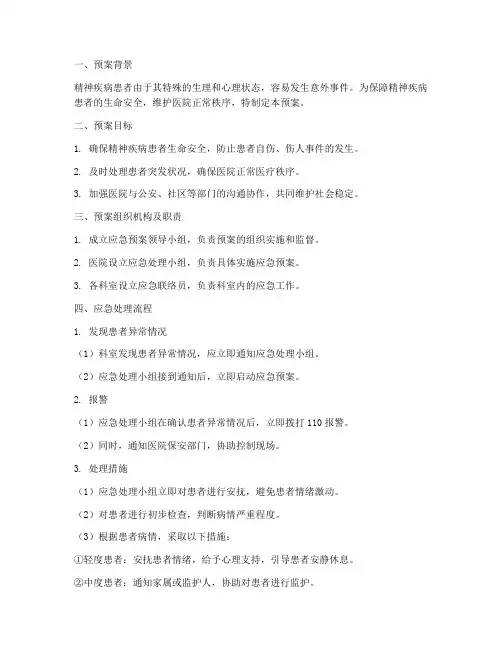 一、预案背景

精神疾病患者由于其特殊的生理和心理状态，容易发生意外事件。为保障精神疾病患者的生命安全，维护医院正常秩序，特制定本预案。

二、预案目标

1. 确保精神疾病患者生命安全，防止患者自伤、伤人事件的发生。

2. 及时处理患者突发状况，确保医院正常医疗秩序。

3. 加强医院与公安、社区等部门的沟通协作，共同维护社会稳定。

三、预案组织机构及职责

1. 成立应急预案领导小组，负责预案的组织实施和监督。

2. 医院设立应急处理小组，负责具体实施应急预案。

3. 各科室设立应急联络员，负责科室内的应急工作。

四、应急处理流程

1. 发现患者异常情况

（1）科室发现患者异常情况，应立即通知应急处理小组。

（2）应急处理小组接到通知后，立即启动应急预案。

2. 报警

（1）应急处理小组在确认患者异常情况后，立即拨打 110 报警。

（2）同时，通知医院保安部门，协助控制现场。

3. 处理措施

（1）应急处理小组立即对患者进行安抚，避免患者情绪激动。

（2）对患者进行初步检查，判断病情严重程度。

（3）根据患者病情，采取以下措施：

①轻度患者：安抚患者情绪，给予心理支持，引导患者安静休息。

②中度患者：通知家属或监护人，协助对患者进行监护。